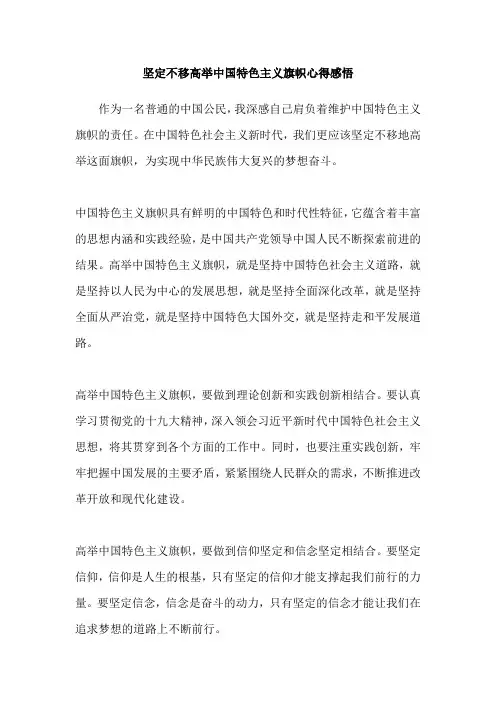 坚定不移高举中国特色主义旗帜心得感悟

作为一名普通的中国公民，我深感自己肩负着维护中国特色主义旗帜的责任。在中国特色社会主义新时代，我们更应该坚定不移地高举这面旗帜，为实现中华民族伟大复兴的梦想奋斗。

中国特色主义旗帜具有鲜明的中国特色和时代性特征，它蕴含着丰富的思想内涵和实践经验，是中国共产党领导中国人民不断探索前进的结果。高举中国特色主义旗帜，就是坚持中国特色社会主义道路，就是坚持以人民为中心的发展思想，就是坚持全面深化改革，就是坚持全面从严治党，就是坚持中国特色大国外交，就是坚持走和平发展道路。

高举中国特色主义旗帜，要做到理论创新和实践创新相结合。要认真学习贯彻党的十九大精神，深入领会习近平新时代中国特色社会主义思想，将其贯穿到各个方面的工作中。同时，也要注重实践创新，牢牢把握中国发展的主要矛盾，紧紧围绕人民群众的需求，不断推进改革开放和现代化建设。

高举中国特色主义旗帜，要做到信仰坚定和信念坚定相结合。要坚定信仰，信仰是人生的根基，只有坚定的信仰才能支撑起我们前行的力量。要坚定信念，信念是奋斗的动力，只有坚定的信念才能让我们在追求梦想的道路上不断前行。